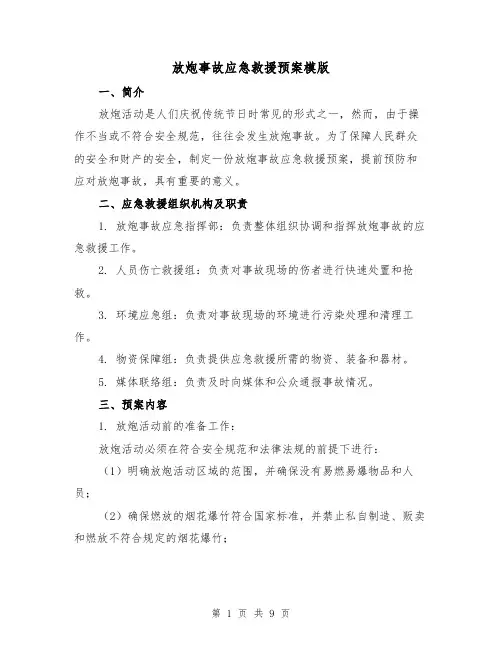 放炮事故应急救援预案模版

一、简介

放炮活动是人们庆祝传统节日时常见的形式之一，然而，由于操作不当或不符合安全规范，往往会发生放炮事故。为了保障人民群众的安全和财产的安全，制定一份放炮事故应急救援预案，提前预防和应对放炮事故，具有重要的意义。

二、应急救援组织机构及职责

1. 放炮事故应急指挥部：负责整体组织协调和指挥放炮事故的应急救援工作。

2. 人员伤亡救援组：负责对事故现场的伤者进行快速处置和抢救。

3. 环境应急组：负责对事故现场的环境进行污染处理和清理工作。

4. 物资保障组：负责提供应急救援所需的物资、装备和器材。

5. 媒体联络组：负责及时向媒体和公众通报事故情况。

三、预案内容

1. 放炮活动前的准备工作：

放炮活动必须在符合安全规范和法律法规的前提下进行：

（1）明确放炮活动区域的范围，并确保没有易燃易爆物品和人员；

（2）确保燃放的烟花爆竹符合国家标准，并禁止私自制造、贩卖和燃放不符合规定的烟花爆竹；

第 1 页 共 9 页